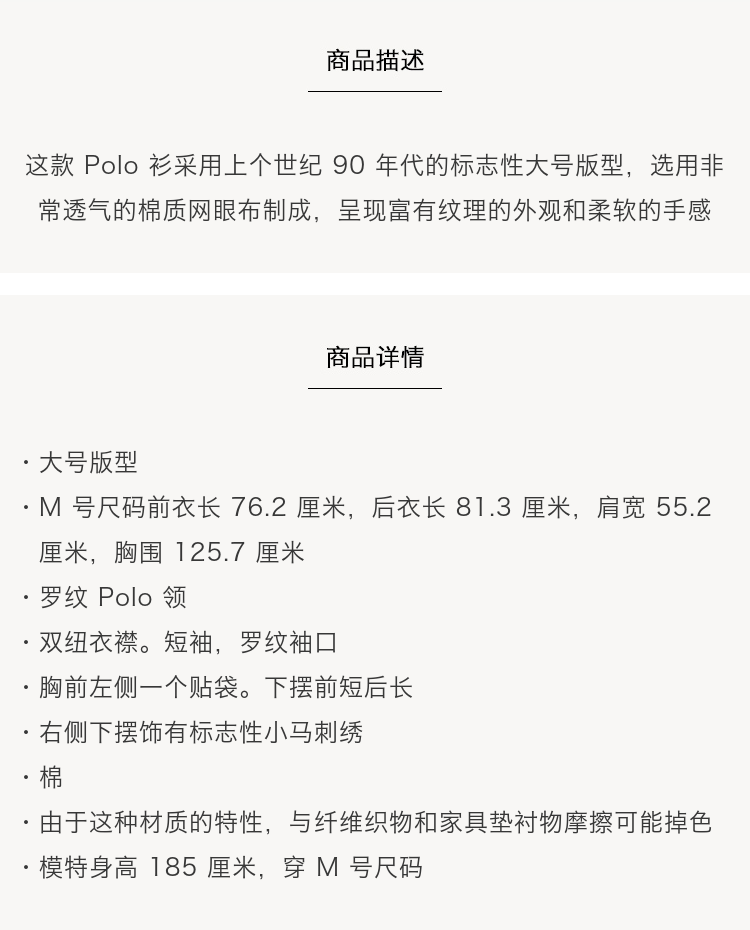 商品描述

这款 Polo 衫采用上个世纪 90 年代的标志性大号版型，选用非常透气的棉质网眼布制成，呈现富有纹理的外观和柔软的手感

商品详情

· 大号版型
· M 号尺码前衣长 76.2 厘米，后衣长 81.3 厘米，肩宽 55.2 厘米，胸围 125.7 厘米
· 罗纹 Polo 领
· 双纽衣襟。短袖，罗纹袖口
· 胸前左侧一个贴袋。下摆前短后长
· 右侧下摆饰有标志性小马刺绣
· 棉
· 由于这种材质的特性，与纤维织物和家具垫衬物摩擦可能掉色
· 模特身高 185 厘米，穿 M 号尺码